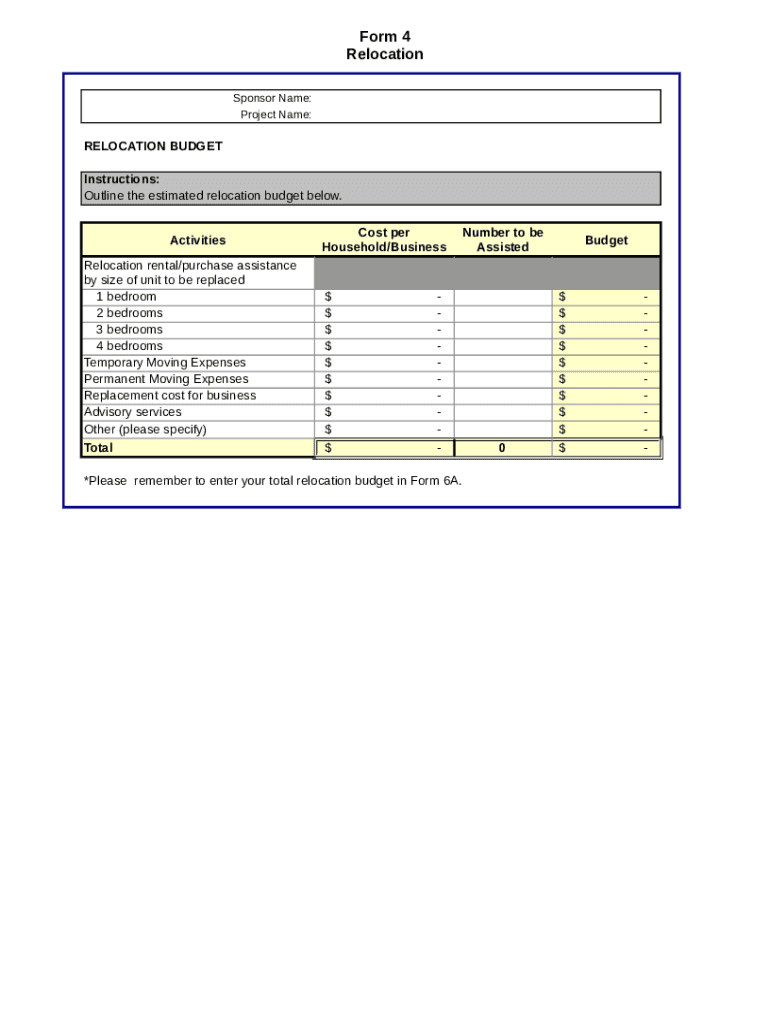 Form 4
Relocation

Sponsor Name:
Project Name:

RELOCATION BUDGET

Instructions:
Outline the estimated relocation budget below.

| Activities | Cost per Household/Business | Number to be Assisted | Budget |
|---|---|---|---|
| Relocation rental/purchase assistance by size of unit to be replaced | | | |
| 1 bedroom | $ - | | $ - |
| 2 bedrooms | $ - | | $ - |
| 3 bedrooms | $ - | | $ - |
| 4 bedrooms | $ - | | $ - |
| Temporary Moving Expenses | $ - | | $ - |
| Permanent Moving Expenses | $ - | | $ - |
| Replacement cost for business | $ - | | $ - |
| Advisory services | $ - | | $ - |
| Other (please specify) | $ - | | $ - |
| Total | $ - | 0 | $ - |

*Please remember to enter your total relocation budget in Form 6A.